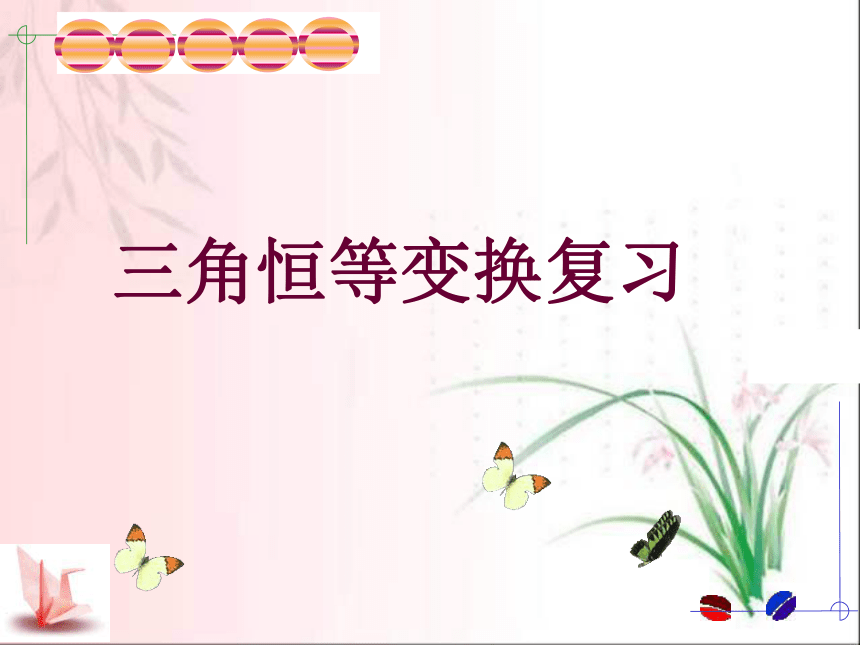 三角恒等变换复习